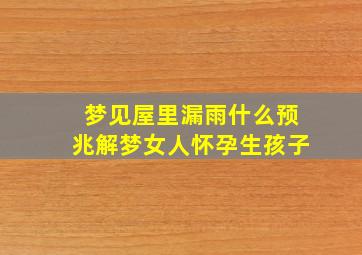 梦见屋里漏雨什么预兆解梦女人怀孕生孩子